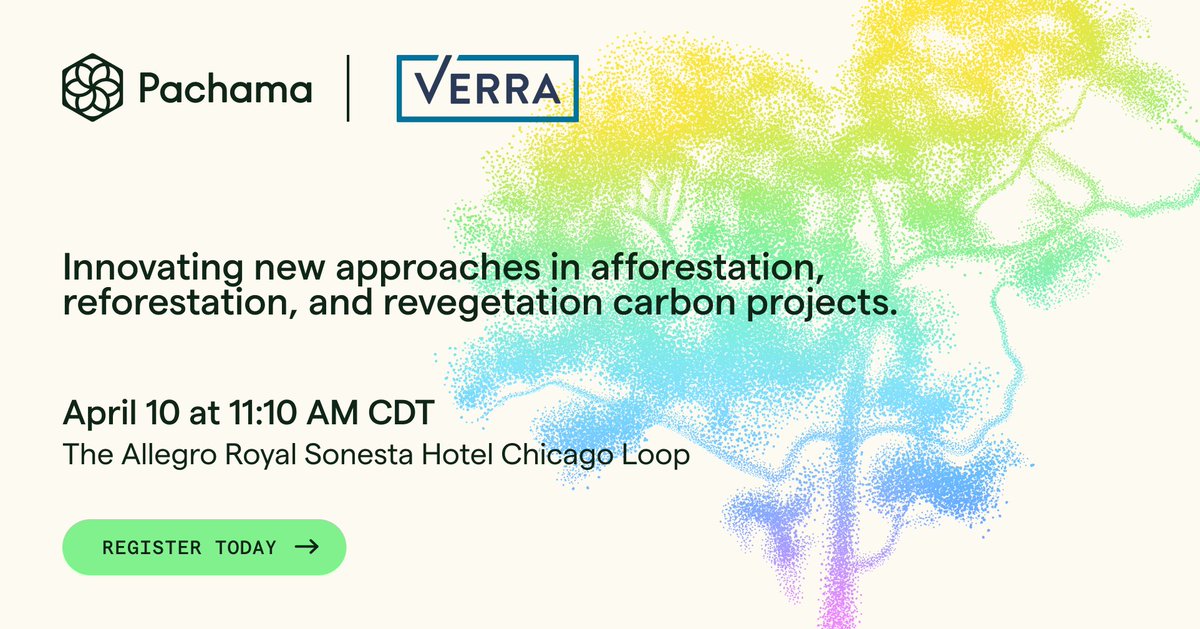 Pachama

VERRA

Innovating new approaches in afforestation, reforestation, and revegetation carbon projects.

April 10 at 11:10 AM CDT

The Allegro Royal Sonesta Hotel Chicago Loop

REGISTER TODAY →